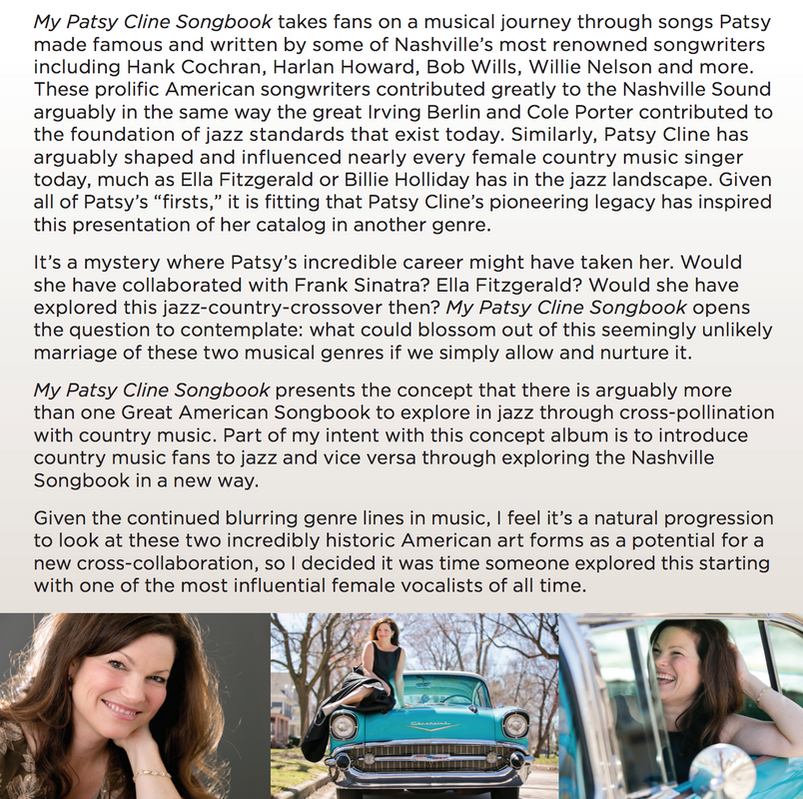 My Patsy Cline Songbook takes fans on a musical journey through songs Patsy made famous and written by some of Nashville's most renowned songwriters including Hank Cochran, Harlan Howard, Bob Wills, Willie Nelson and more. These prolific American songwriters contributed greatly to the Nashville Sound arguably in the same way the great Irving Berlin and Cole Porter contributed to the foundation of jazz standards that exist today. Similarly, Patsy Cline has arguably shaped and influenced nearly every female country music singer today, much as Ella Fitzgerald or Billie Holliday has in the jazz landscape. Given all of Patsy's "firsts," it is fitting that Patsy Cline's pioneering legacy has inspired this presentation of her catalog in another genre.

It's a mystery where Patsy's incredible career might have taken her. Would she have collaborated with Frank Sinatra? Ella Fitzgerald? Would she have explored this jazz-country-crossover then? My Patsy Cline Songbook opens the question to contemplate: what could blossom out of this seemingly unlikely marriage of these two musical genres if we simply allow and nurture it.

My Patsy Cline Songbook presents the concept that there is arguably more than one Great American Songbook to explore in jazz through cross-pollination with country music. Part of my intent with this concept album is to introduce country music fans to jazz and vice versa through exploring the Nashville Songbook in a new way.

Given the continued blurring genre lines in music, I feel it's a natural progression to look at these two incredibly historic American art forms as a potential for a new cross-collaboration, so I decided it was time someone explored this starting with one of the most influential female vocalists of all time.

Chevrolet